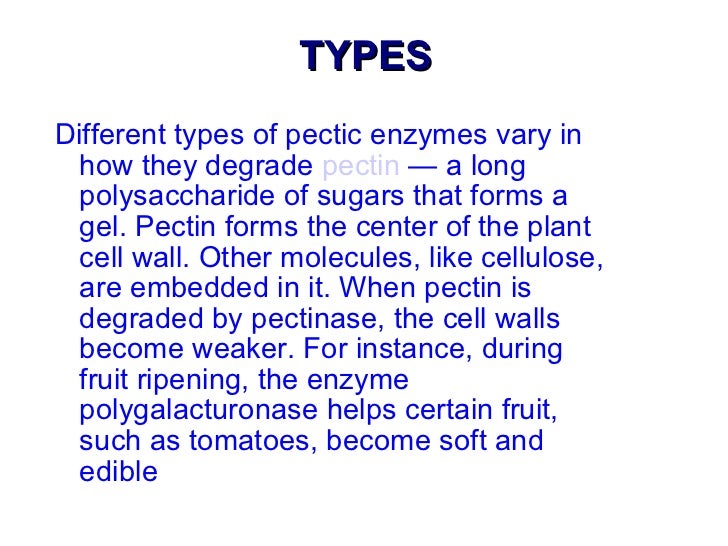 TYPES

Different types of pectic enzymes vary in how they degrade pectin — a long polysaccharide of sugars that forms a gel. Pectin forms the center of the plant cell wall. Other molecules, like cellulose, are embedded in it. When pectin is degraded by pectinase, the cell walls become weaker. For instance, during fruit ripening, the enzyme polygalacturonase helps certain fruit, such as tomatoes, become soft and edible